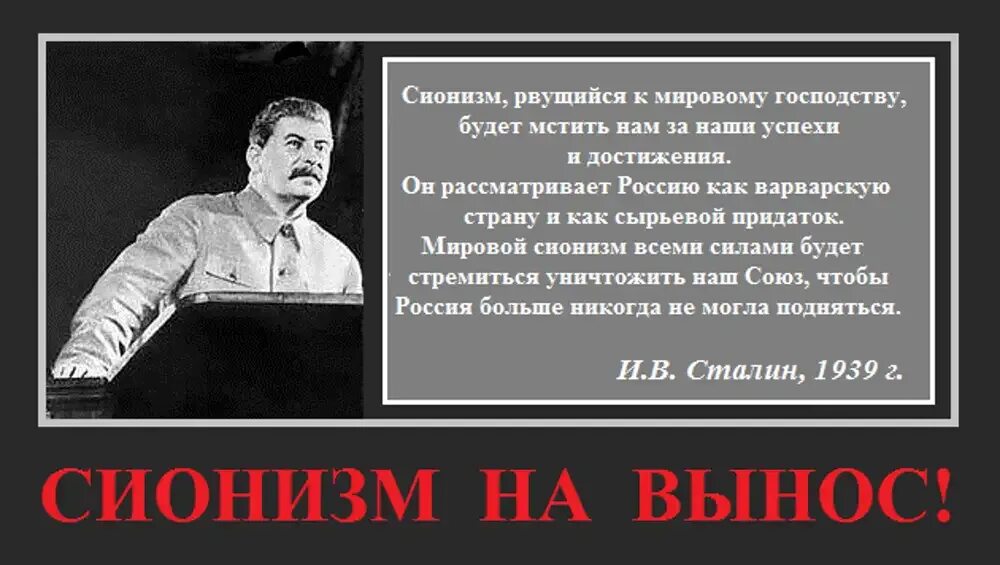 Сионизм, рвущийся к мировому господству, будет мстить нам за наши успехи и достижения.
Он рассматривает Россию как варварскую страну и как сырьевой придаток.
Мировой сионизм всеми силами будет стремиться уничтожить наш Союз, чтобы Россия больше никогда не могла подняться.

И.В. Сталин, 1939 г.

СИОНИЗМ НА ВЫНОС!